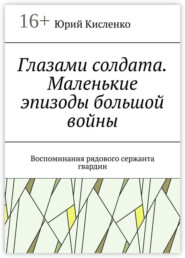 16+ Юрий Кисленко

Глазами солдата. Маленькие эпизоды большой войны

Воспоминания рядового сержанта гвардии